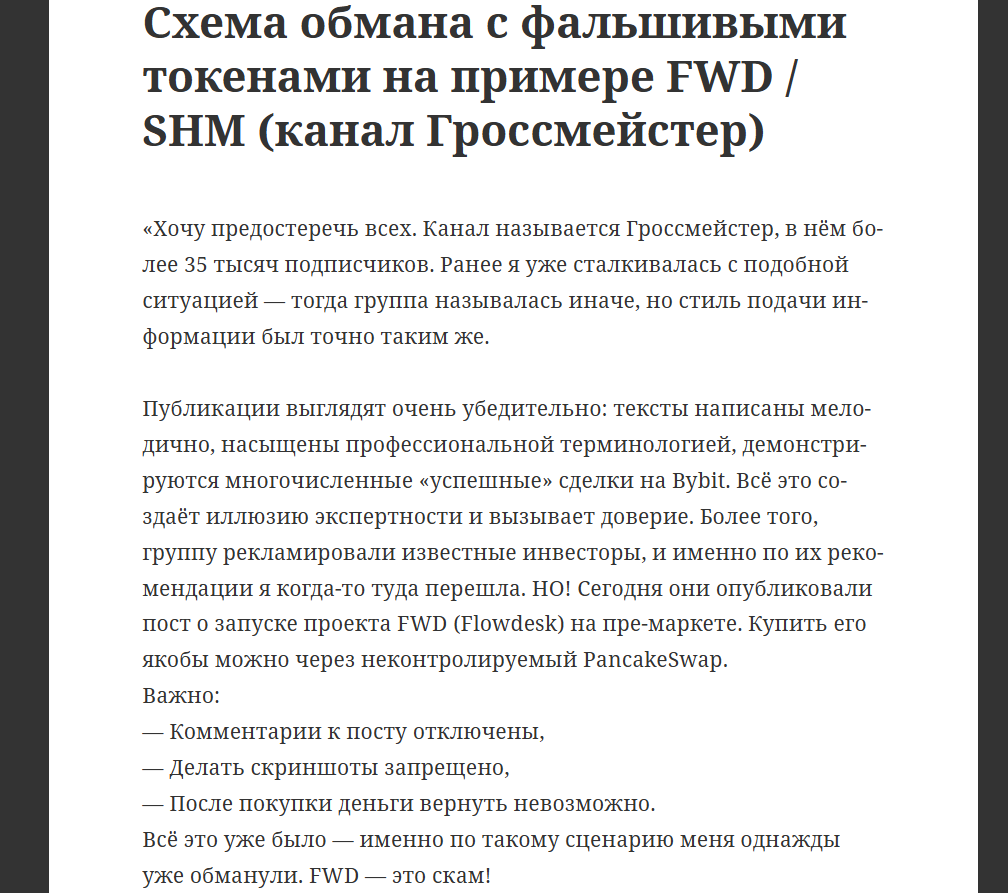 Схема обмана с фальшивыми токенами на примере FWD / SHM (канал Гроссмейстер)

«Хочу предостеречь всех. Канал называется Гроссмейстер, в нём более 35 тысяч подписчиков. Ранее я уже сталкивалась с подобной ситуацией — тогда группа называлась иначе, но стиль подачи информации был точно таким же.

Публикации выглядят очень убедительно: тексты написаны мелодично, насыщены профессиональной терминологией, демонстрируются многочисленные «успешные» сделки на Bybit. Всё это создаёт иллюзию экспертности и вызывает доверие. Более того, группу рекламировали известные инвесторы, и именно по их рекомендации я когда-то туда перешла. НО! Сегодня они опубликовали пост о запуске проекта FWD (Flowdesk) на пре-маркете. Купить его якобы можно через неконтролируемый PancakeSwap.
Важно:
— Комментарии к посту отключены,
— Делать скриншоты запрещено,
— После покупки деньги вернуть невозможно.
Всё это уже было — именно по такому сценарию меня однажды уже обманули. FWD — это скам!